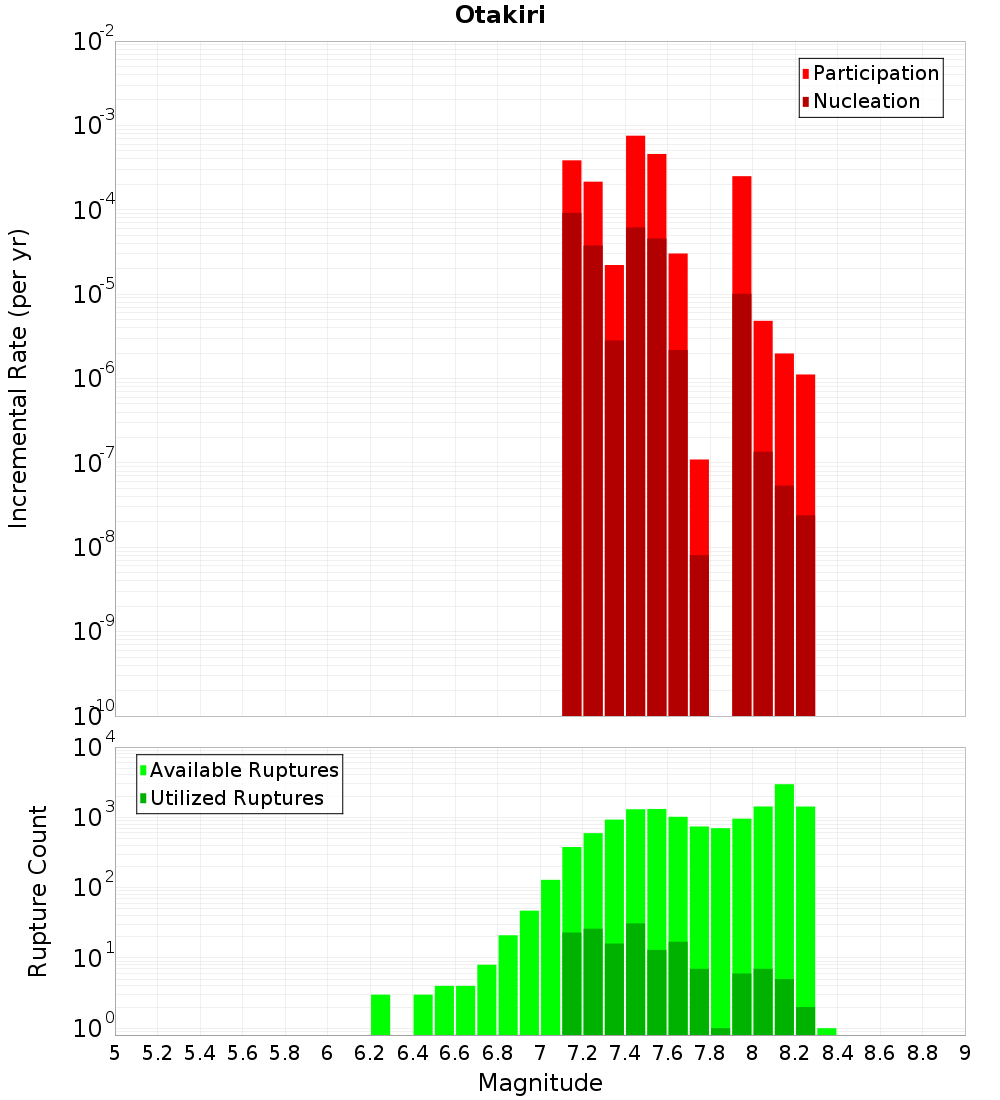 Otakiri

Participation
Nucleation

Incremental Rate (per yr)

$10^{-2}$
$10^{-3}$
$10^{-4}$
$10^{-5}$
$10^{-6}$
$10^{-7}$
$10^{-8}$
$10^{-9}$
$10^{-10}$

Available Ruptures
Utilized Ruptures

Rupture Count

$10^{4}$
$10^{3}$
$10^{2}$
$10^{1}$
$10^{0}$

5 5.2 5.4 5.6 5.8 6 6.2 6.4 6.6 6.8 7 7.2 7.4 7.6 7.8 8 8.2 8.4 8.6 8.8 9

Magnitude